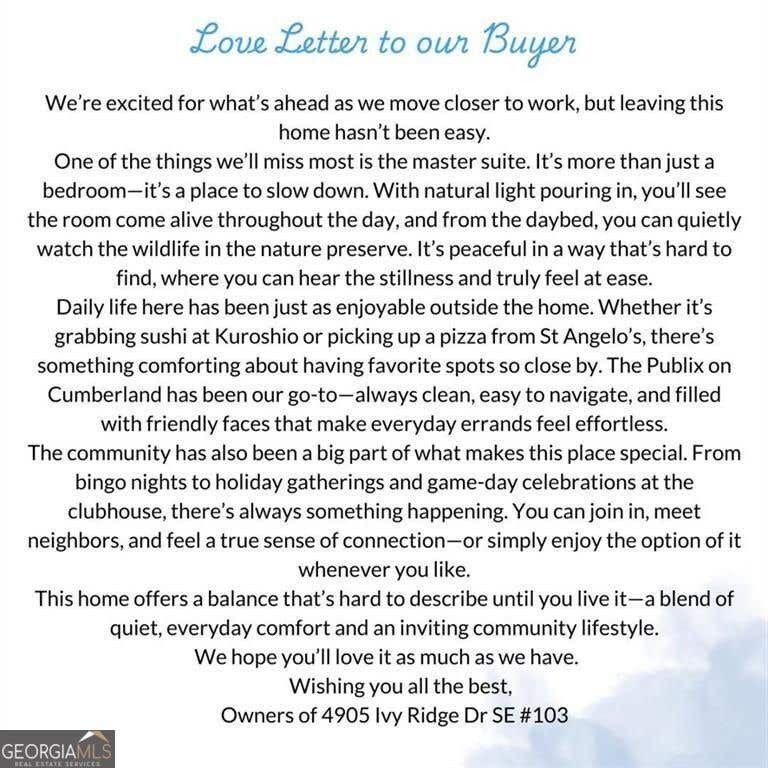 Love Letter to our Buyer

We're excited for what's ahead as we move closer to work, but leaving this home hasn't been easy.

One of the things we'll miss most is the master suite. It's more than just a bedroom—it's a place to slow down. With natural light pouring in, you'll see the room come alive throughout the day, and from the daybed, you can quietly watch the wildlife in the nature preserve. It's peaceful in a way that's hard to find, where you can hear the stillness and truly feel at ease.

Daily life here has been just as enjoyable outside the home. Whether it's grabbing sushi at Kuroshio or picking up a pizza from St Angelo's, there's something comforting about having favorite spots so close by. The Publix on Cumberland has been our go-to—always clean, easy to navigate, and filled with friendly faces that make everyday errands feel effortless.

The community has also been a big part of what makes this place special. From bingo nights to holiday gatherings and game-day celebrations at the clubhouse, there's always something happening. You can join in, meet neighbors, and feel a true sense of connection—or simply enjoy the option of it whenever you like.

This home offers a balance that's hard to describe until you live it—a blend of quiet, everyday comfort and an inviting community lifestyle.

We hope you'll love it as much as we have.

Wishing you all the best,

Owners of 4905 Ivy Ridge Dr SE #103

GEORGIAMLS
REAL ESTATE SERVICES